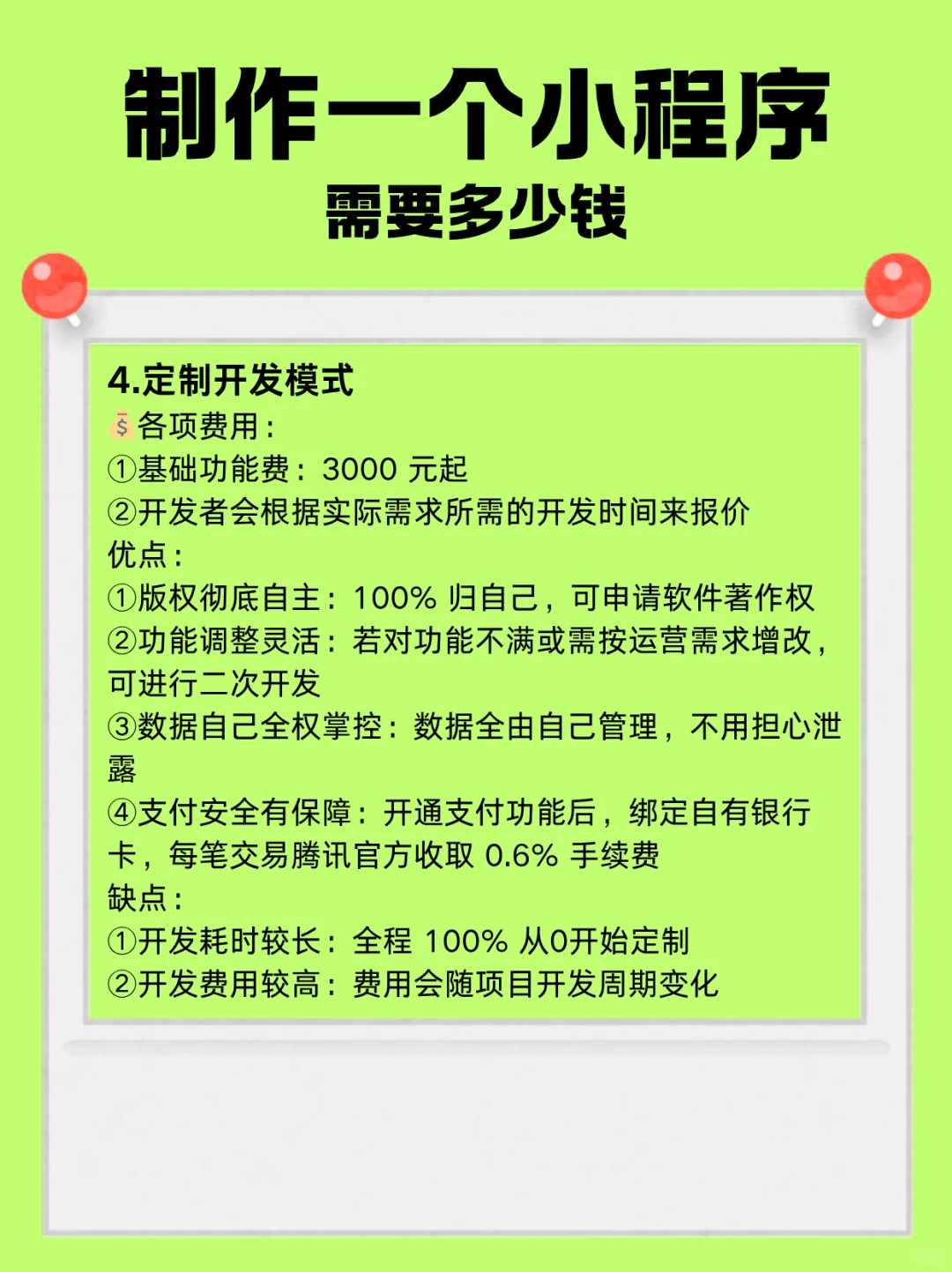 制作一个小程序
需要多少钱

4.定制开发模式
💰各项费用：
①基础功能费：3000 元起
②开发者会根据实际需求所需的开发时间来报价
优点：
①版权彻底自主：100% 归自己，可申请软件著作权
②功能调整灵活：若对功能不满或需按运营需求增改，可进行二次开发
③数据自己全权掌控：数据全由自己管理，不用担心泄露
④支付安全有保障：开通支付功能后，绑定自有银行卡，每笔交易腾讯官方收取 0.6% 手续费
缺点：
①开发耗时较长：全程 100% 从0开始定制
②开发费用较高：费用会随项目开发周期变化